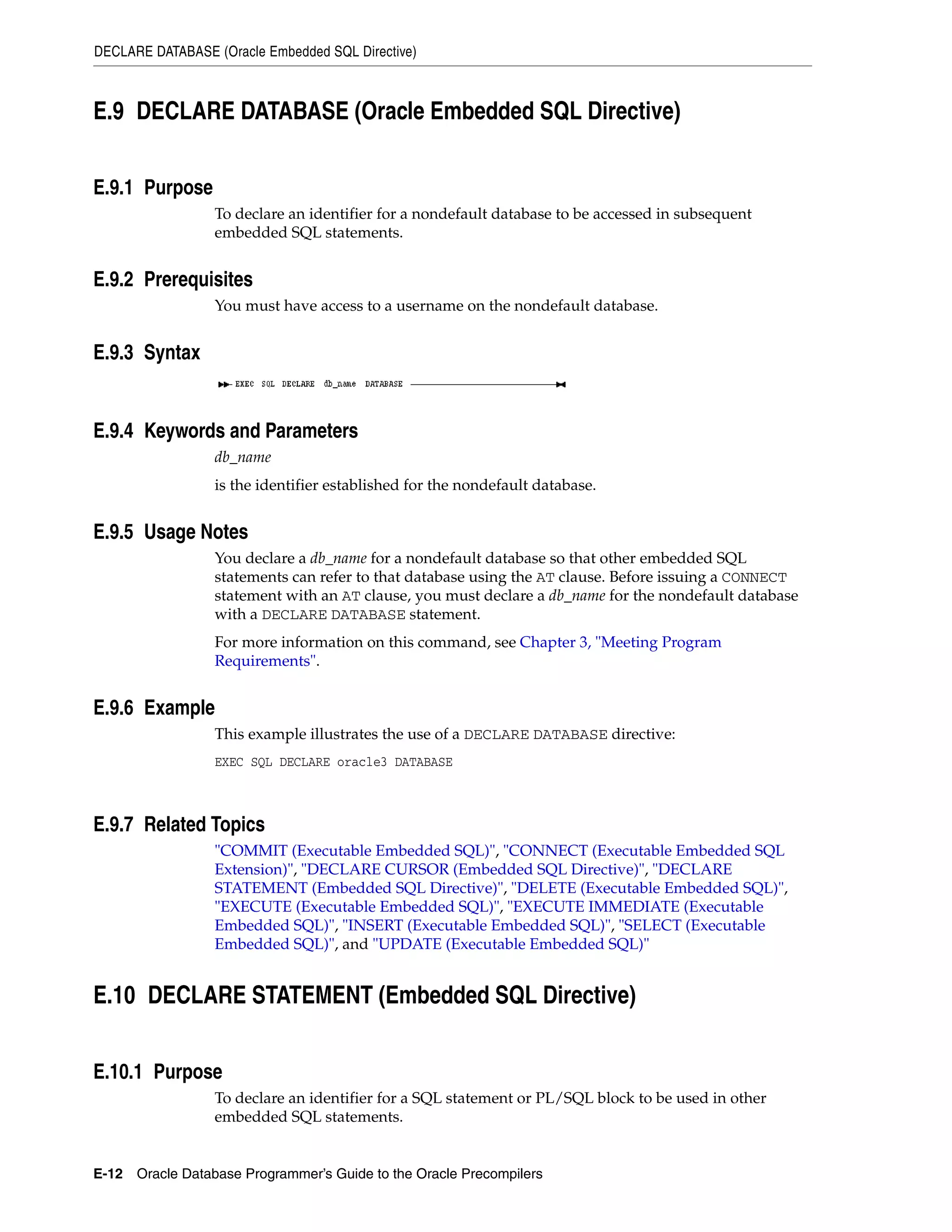 DECLARE DATABASE (Oracle Embedded SQL Directive)

E.9 DECLARE DATABASE (Oracle Embedded SQL Directive)

E.9.1 Purpose

To declare an identifier for a nondefault database to be accessed in subsequent embedded SQL statements.

E.9.2 Prerequisites

You must have access to a username on the nondefault database.

E.9.3 Syntax

EXEC SQL DECLARE db_name DATABASE

E.9.4 Keywords and Parameters

db_name

is the identifier established for the nondefault database.

E.9.5 Usage Notes

You declare a db_name for a nondefault database so that other embedded SQL statements can refer to that database using the AT clause. Before issuing a CONNECT statement with an AT clause, you must declare a db_name for the nondefault database with a DECLARE DATABASE statement.

For more information on this command, see Chapter 3, "Meeting Program Requirements".

E.9.6 Example

This example illustrates the use of a DECLARE DATABASE directive:

EXEC SQL DECLARE oracle3 DATABASE

E.9.7 Related Topics

"COMMIT (Executable Embedded SQL)", "CONNECT (Executable Embedded SQL Extension)", "DECLARE CURSOR (Embedded SQL Directive)", "DECLARE STATEMENT (Embedded SQL Directive)", "DELETE (Executable Embedded SQL)", "EXECUTE (Executable Embedded SQL)", "EXECUTE IMMEDIATE (Executable Embedded SQL)", "INSERT (Executable Embedded SQL)", "SELECT (Executable Embedded SQL)", and "UPDATE (Executable Embedded SQL)"

E.10 DECLARE STATEMENT (Embedded SQL Directive)

E.10.1 Purpose

To declare an identifier for a SQL statement or PL/SQL block to be used in other embedded SQL statements.

E-12 Oracle Database Programmer's Guide to the Oracle Precompilers